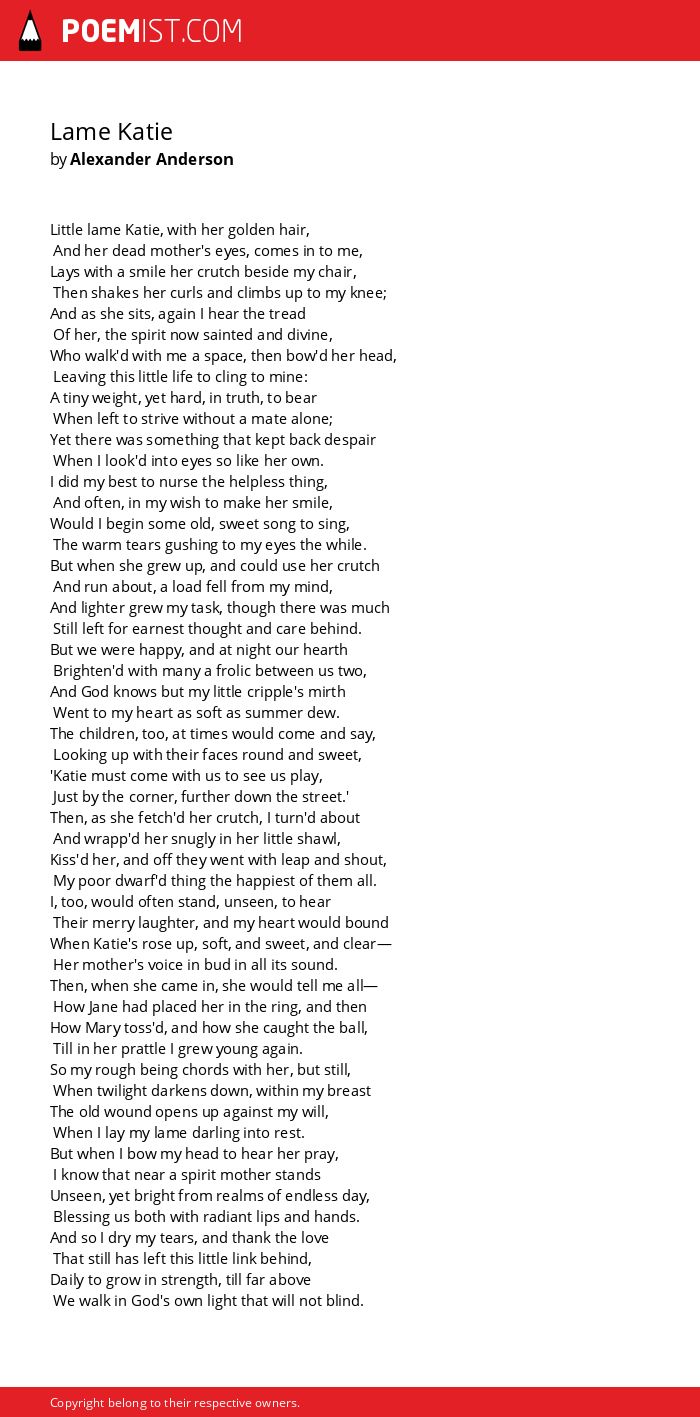 POEMIST.COM

Lame Katie
by Alexander Anderson

Little lame Katie, with her golden hair,
And her dead mother's eyes, comes in to me,
Lays with a smile her crutch beside my chair,
Then shakes her curls and climbs up to my knee;
And as she sits, again I hear the tread
Of her, the spirit now sainted and divine,
Who walk'd with me a space, then bow'd her head,
Leaving this little life to cling to mine:
A tiny weight, yet hard, in truth, to bear
When left to strive without a mate alone;
Yet there was something that kept back despair
When I look'd into eyes so like her own.
I did my best to nurse the helpless thing,
And often, in my wish to make her smile,
Would I begin some old, sweet song to sing,
The warm tears gushing to my eyes the while.
But when she grew up, and could use her crutch
And run about, a load fell from my mind,
And lighter grew my task, though there was much
Still left for earnest thought and care behind.
But we were happy, and at night our hearth
Brighten'd with many a frolic between us two,
And God knows but my little cripple's mirth
Went to my heart as soft as summer dew.
The children, too, at times would come and say,
Looking up with their faces round and sweet,
'Katie must come with us to see us play,
Just by the corner, further down the street.'
Then, as she fetch'd her crutch, I turn'd about
And wrapp'd her snugly in her little shawl,
Kiss'd her, and off they went with leap and shout,
My poor dwarf'd thing the happiest of them all.
I, too, would often stand, unseen, to hear
Their merry laughter, and my heart would bound
When Katie's rose up, soft, and sweet, and clear—
Her mother's voice in bud in all its sound.
Then, when she came in, she would tell me all—
How Jane had placed her in the ring, and then
How Mary toss'd, and how she caught the ball,
Till in her prattle I grew young again.
So my rough being chords with her, but still,
When twilight darkens down, within my breast
The old wound opens up against my will,
When I lay my lame darling into rest.
But when I bow my head to hear her pray,
I know that near a spirit mother stands
Unseen, yet bright from realms of endless day,
Blessing us both with radiant lips and hands.
And so I dry my tears, and thank the love
That still has left this little link behind,
Daily to grow in strength, till far above
We walk in God's own light that will not blind.

Copyright belong to their respective owners.